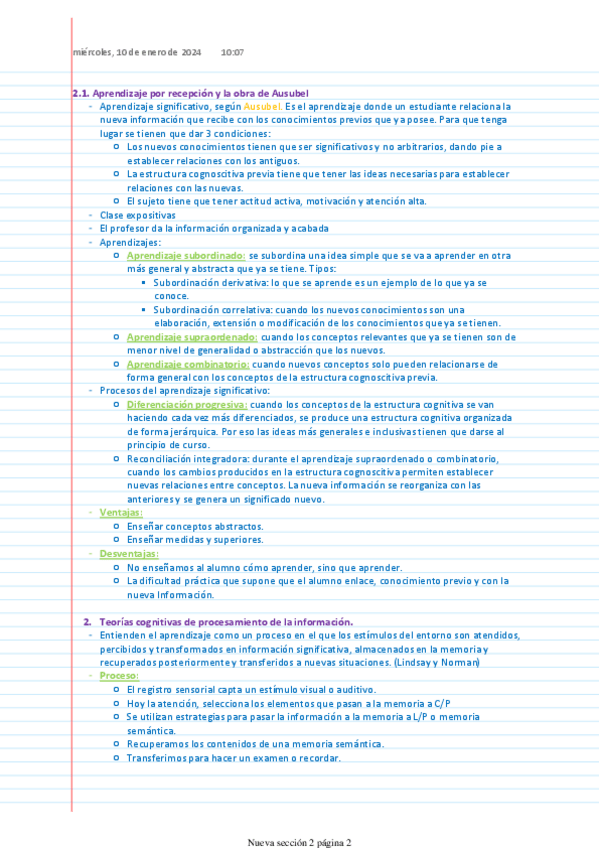 miércoles, 10 de enero de 2024 10:07

2.1. Aprendizaje por recepción y la obra de Ausubel

- Aprendizaje significativo, según Ausubel. Es el aprendizaje donde un estudiante relaciona la nueva información que recibe con los conocimientos previos que ya posee. Para que tenga lugar se tienen que dar 3 condiciones:
  - Los nuevos conocimientos tienen que ser significativos y no arbitrarios, dando pie a establecer relaciones con los antiguos.
  - La estructura cognoscitiva previa tiene que tener las ideas necesarias para establecer relaciones con las nuevas.
  - El sujeto tiene que tener actitud activa, motivación y atención alta.
- Clase expositivas
- El profesor da la información organizada y acabada
- Aprendizajes:
  - Aprendizaje subordinado: se subordina una idea simple que se va a aprender en otra más general y abstracta que ya se tiene. Tipos:
    - Subordinación derivativa: lo que se aprende es un ejemplo de lo que ya se conoce.
    - Subordinación correlativa: cuando los nuevos conocimientos son una elaboración, extensión o modificación de los conocimientos que ya se tienen.
  - Aprendizaje supraordenado: cuando los conceptos relevantes que ya se tienen son de menor nivel de generalidad o abstracción que los nuevos.
  - Aprendizaje combinatorio: cuando nuevos conceptos solo pueden relacionarse de forma general con los conceptos de la estructura cognoscitiva previa.
- Procesos del aprendizaje significativo:
  - Diferenciación progresiva: cuando los conceptos de la estructura cognitiva se van haciendo cada vez más diferenciados, se produce una estructura cognitiva organizada de forma jerárquica. Por eso las ideas más generales e inclusivas tienen que darse al principio de curso.
  - Reconciliación integradora: durante el aprendizaje supraordenado o combinatorio, cuando los cambios producidos en la estructura cognoscitiva permiten establecer nuevas relaciones entre conceptos. La nueva información se reorganiza con las anteriores y se genera un significado nuevo.
- Ventajas:
  - Enseñar conceptos abstractos.
  - Enseñar medidas y superiores.
- Desventajas:
  - No enseñamos al alumno cómo aprender, sino que aprender.
  - La dificultad práctica que supone que el alumno enlace, conocimiento previo y con la nueva Información.

2. Teorías cognitivas de procesamiento de la información.

- Entienden el aprendizaje como un proceso en el que los estímulos del entorno son atendidos, percibidos y transformados en información significativa, almacenados en la memoria y recuperados posteriormente y transferidos a nuevas situaciones. (Lindsay y Norman)
- Proceso:
  - El registro sensorial capta un estímulo visual o auditivo.
  - Hoy la atención, selecciona los elementos que pasan a la memoria a C/P
  - Se utilizan estrategias para pasar la información a la memoria a L/P o memoria semántica.
  - Recuperamos los contenidos de una memoria semántica.
  - Transferimos para hacer un examen o recordar.

Nueva sección 2 página 2